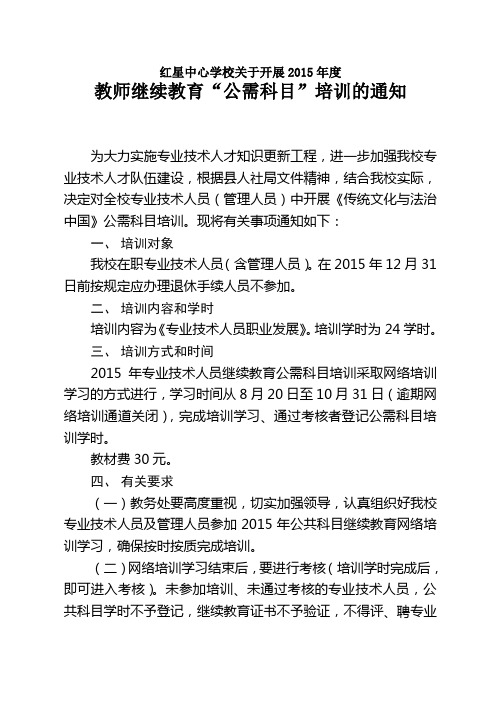 红星中心学校关于开展 2015 年度
教师继续教育“公需科目”培训的通知

为大力实施专业技术人才知识更新工程，进一步加强我校专业技术人才队伍建设，根据县人社局文件精神，结合我校实际，决定对全校专业技术人员（管理人员）中开展《传统文化与法治中国》公需科目培训。现将有关事项通知如下：

一、 培训对象

我校在职专业技术人员（含管理人员）。在 2015 年 12 月 31 日前按规定应办理退休手续人员不参加。

二、 培训内容和学时

培训内容为《专业技术人员职业发展》。培训学时为 24 学时。

三、 培训方式和时间

2015 年专业技术人员继续教育公需科目培训采取网络培训学习的方式进行，学习时间从 8 月 20 日至 10 月 31 日（逾期网络培训通道关闭），完成培训学习、通过考核者登记公需科目培训学时。

教材费 30 元。

四、 有关要求

（一）教务处要高度重视，切实加强领导，认真组织好我校专业技术人员及管理人员参加 2015 年公共科目继续教育网络培训学习，确保按时按质完成培训。

（二）网络培训学习结束后，要进行考核（培训学时完成后，即可进入考核）。未参加培训、未通过考核的专业技术人员，公共科目学时不予登记，继续教育证书不予验证，不得评、聘专业